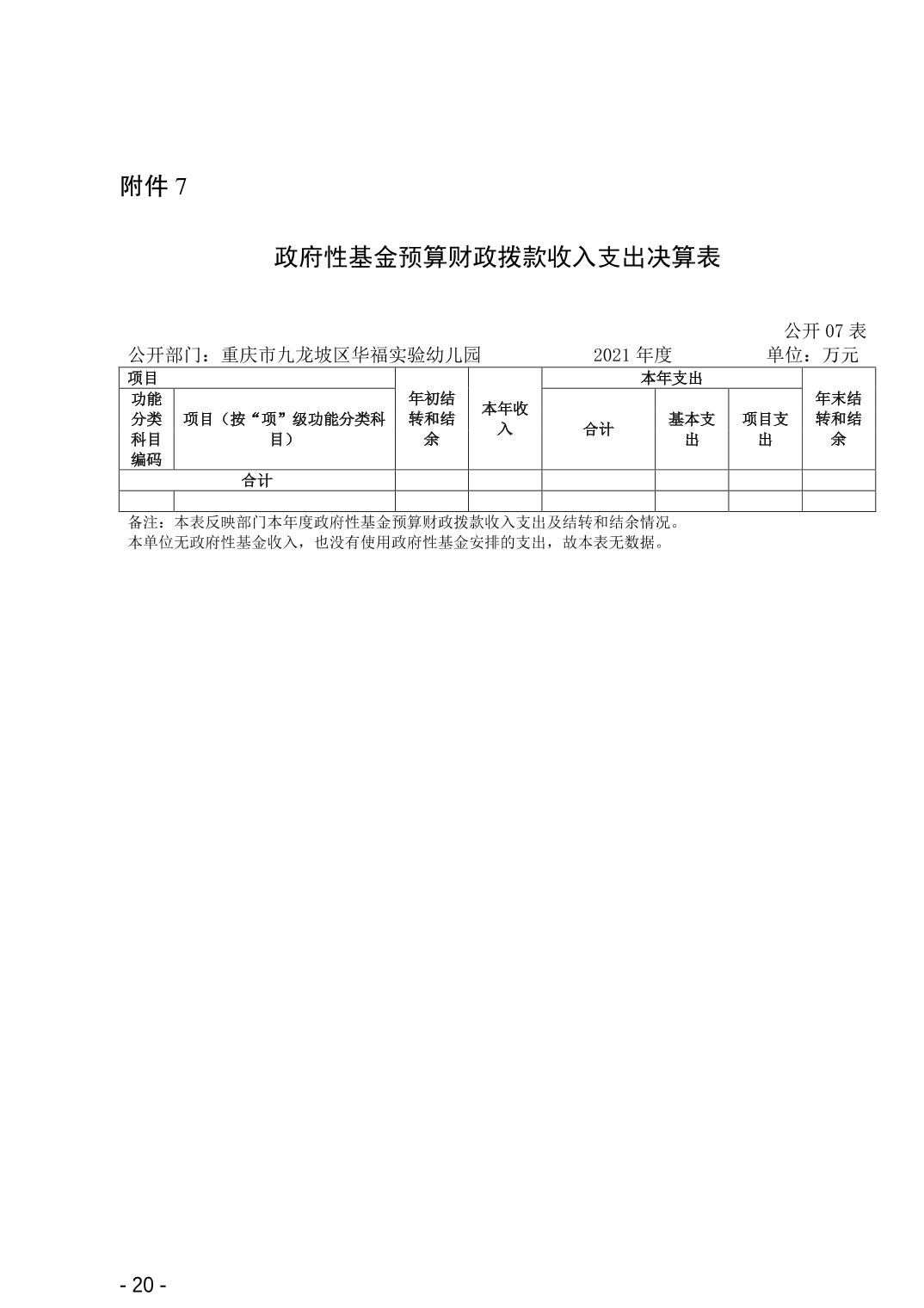 附件 7

政府性基金预算财政拨款收入支出决算表

公开 07 表

公开部门：重庆市九龙坡区华福实验幼儿园　　　　2021 年度　　　　单位：万元

| 项目 | | 年初结转和结余 | 本年收入 | 本年支出 | | | 年末结转和结余 |
|---|---|---|---|---|---|---|---|
| 功能分类科目编码 | 项目（按“项”级功能分类科目） | | | 合计 | 基本支出 | 项目支出 | |
| 合计 | | | | | | | |
| | | | | | | | |

备注：本表反映部门本年度政府性基金预算财政拨款收入支出及结转和结余情况。
本单位无政府性基金收入，也没有使用政府性基金安排的支出，故本表无数据。

- 20 -